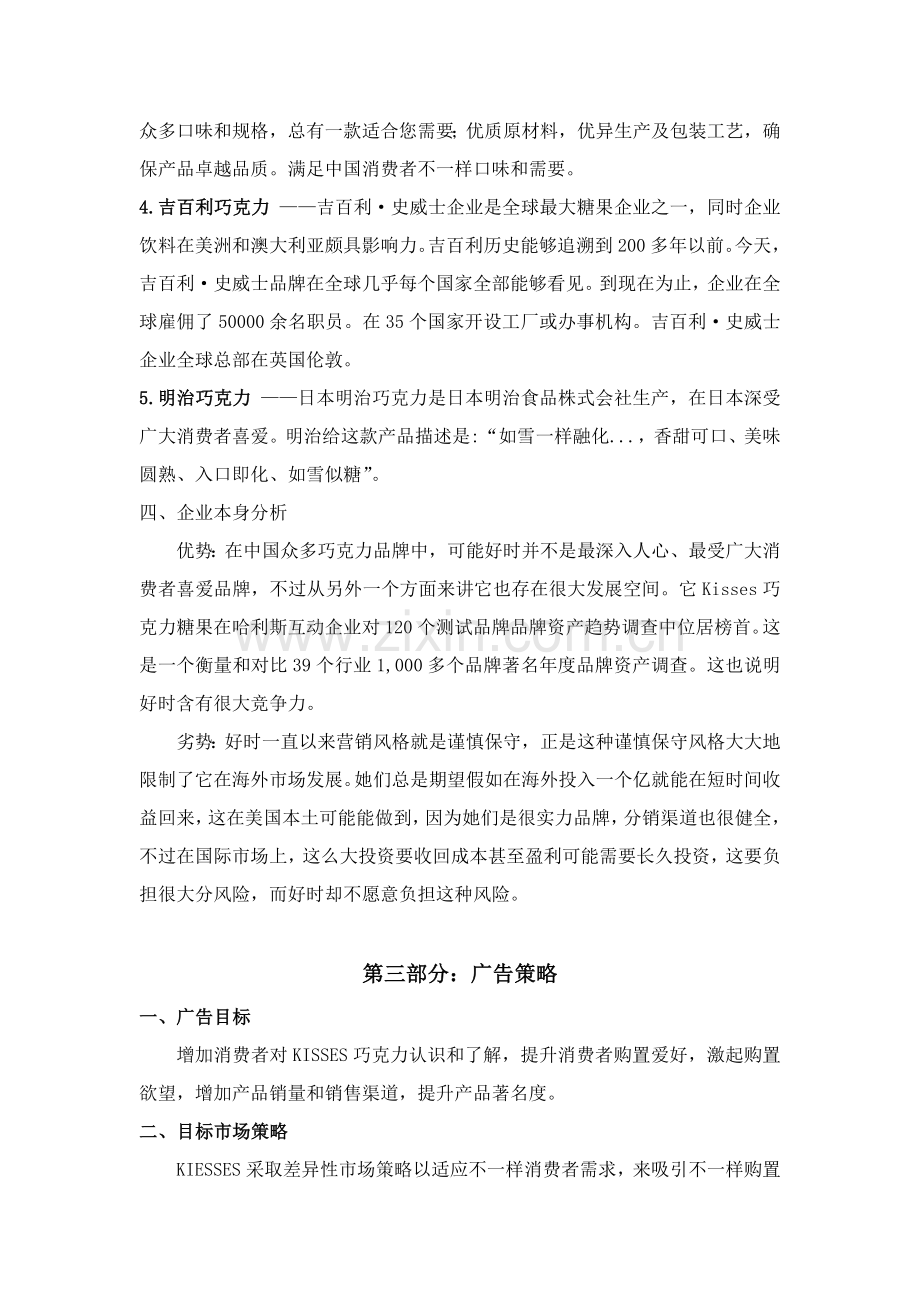 众多口味和规格，总有一款适合您需要;优质原材料，优异生产及包装工艺，确保产品卓越品质。满足中国消费者不一样口味和需要。

4.吉百利巧克力 ——吉百利·史威士企业是全球最大糖果企业之一，同时企业饮料在美洲和澳大利亚颇具影响力。吉百利历史能够追溯到200多年以前。今天，吉百利·史威士品牌在全球几乎每个国家全部能够看见。到现在为止，企业在全球雇佣了50000余名职员。在35个国家开设工厂或办事机构。吉百利·史威士企业全球总部在英国伦敦。

5.明治巧克力 ——日本明治巧克力是日本明治食品株式会社生产，在日本深受广大消费者喜爱。明治给这款产品描述是:“如雪一样融化...，香甜可口、美味圆熟、入口即化、如雪似糖”。

四、企业本身分析

优势:在中国众多巧克力品牌中，可能好时并不是最深入人心、最受广大消费者喜爱品牌，不过从另外一个方面来讲它也存在很大发展空间。它Kisses巧克力糖果在哈利斯互动企业对120个测试品牌品牌资产趋势调查中位居榜首。这是一个衡量和对比39个行业1,000多个品牌著名年度品牌资产调查。这也说明好时含有很大竞争力。

劣势:好时一直以来营销风格就是谨慎保守，正是这种谨慎保守风格大大地限制了它在海外市场发展。她们总是期望假如在海外投入一个亿就能在短时间收益回来，这在美国本土可能能做到，因为她们是很实力品牌，分销渠道也很健全，不过在国际市场上，这么大投资要收回成本甚至盈利可能需要长久投资，这要负担很大分风险，而好时却不愿意负担这种风险。

第三部分：广告策略

一、广告目标

增加消费者对KISSES巧克力认识和了解，提升消费者购置爱好，激起购置欲望，增加产品销量和销售渠道，提升产品著名度。

二、目标市场策略

KIESSES采取差异性市场策略以适应不一样消费者需求，来吸引不一样购置

www.zixin.com.cn